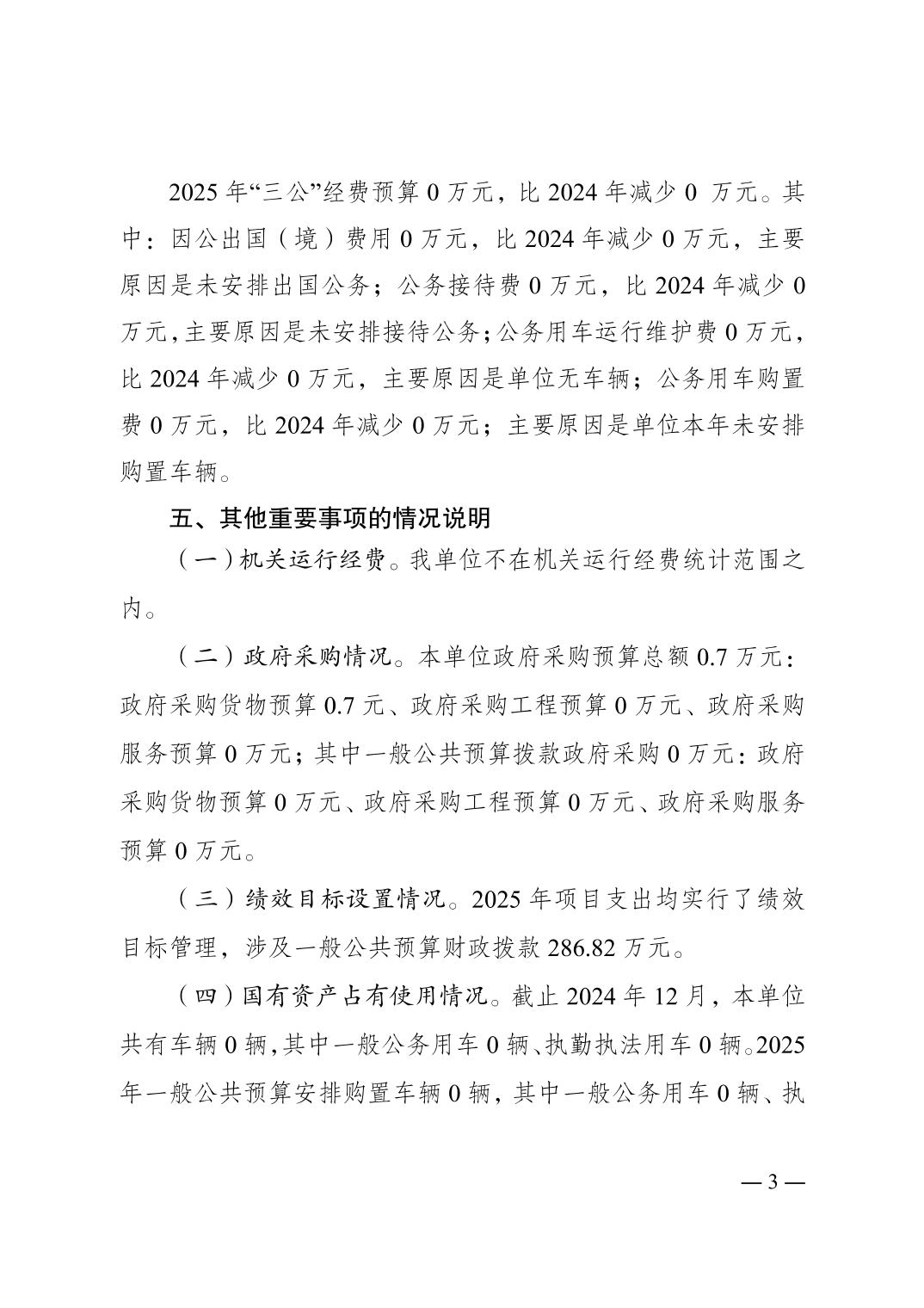 2025 年“三公”经费预算 0 万元，比 2024 年减少 0 万元。其中：因公出国（境）费用 0 万元，比 2024 年减少 0 万元，主要原因是未安排出国公务；公务接待费 0 万元，比 2024 年减少 0 万元，主要原因是未安排接待公务；公务用车运行维护费 0 万元，比 2024 年减少 0 万元，主要原因是单位无车辆；公务用车购置费 0 万元，比 2024 年减少 0 万元；主要原因是单位本年未安排购置车辆。

五、其他重要事项的情况说明

（一）机关运行经费。我单位不在机关运行经费统计范围之内。

（二）政府采购情况。本单位政府采购预算总额 0.7 万元：政府采购货物预算 0.7 元、政府采购工程预算 0 万元、政府采购服务预算 0 万元；其中一般公共预算拨款政府采购 0 万元：政府采购货物预算 0 万元、政府采购工程预算 0 万元、政府采购服务预算 0 万元。

（三）绩效目标设置情况。2025 年项目支出均实行了绩效目标管理，涉及一般公共预算财政拨款 286.82 万元。

（四）国有资产占有使用情况。截止 2024 年 12 月，本单位共有车辆 0 辆，其中一般公务用车 0 辆、执勤执法用车 0 辆。2025 年一般公共预算安排购置车辆 0 辆，其中一般公务用车 0 辆、执

— 3 —